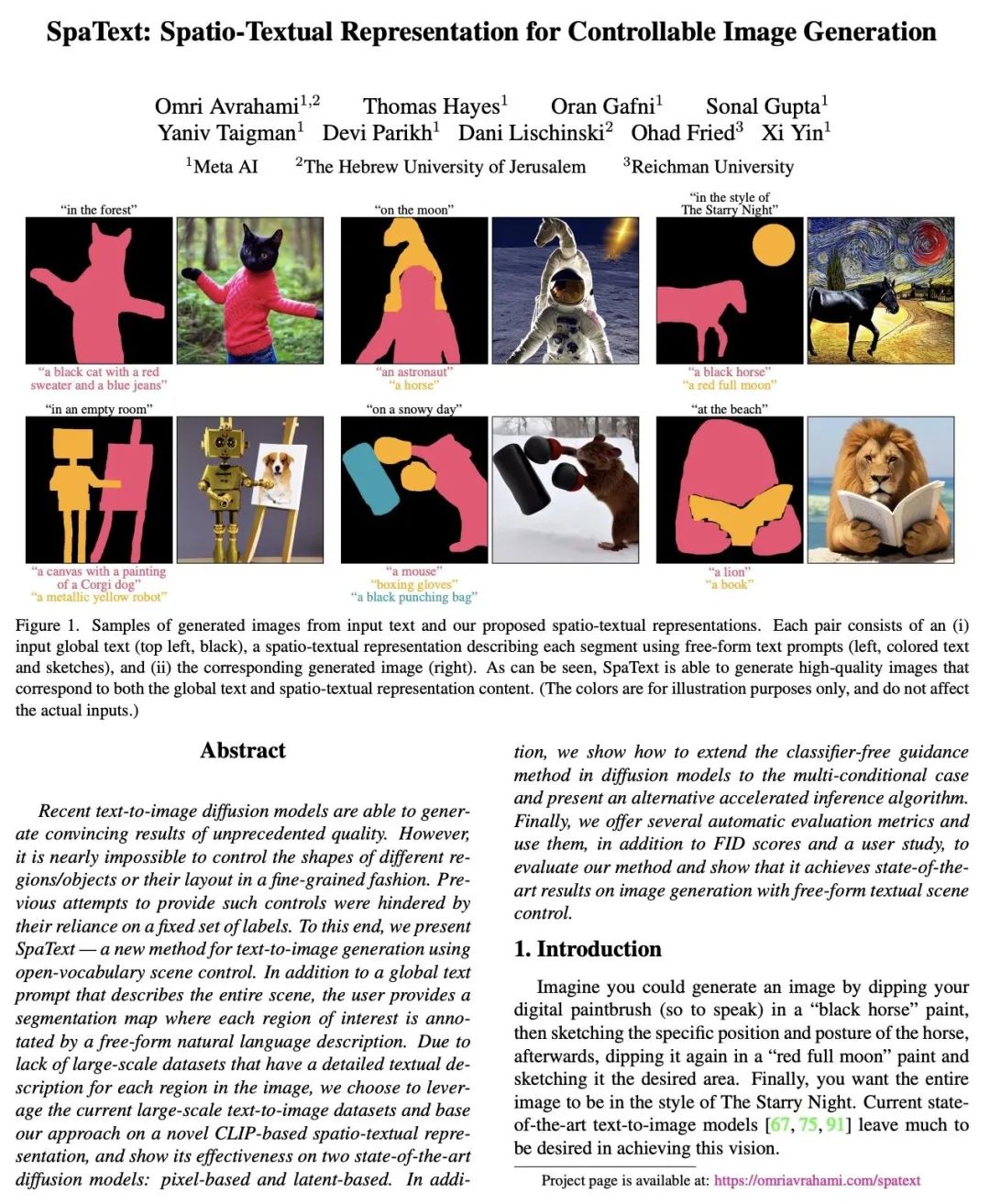 SpaText: Spatio-Textual Representation for Controllable Image Generation

Omri Avrahami$^{1,2}$ Thomas Hayes$^{1}$ Oran Gafni$^{1}$ Sonal Gupta$^{1}$
Yaniv Taigman$^{1}$ Devi Parikh$^{1}$ Dani Lischinski$^{2}$ Ohad Fried$^{3}$ Xi Yin$^{1}$

$^{1}$Meta AI $^{2}$The Hebrew University of Jerusalem $^{3}$Reichman University

"in the forest"
"a black cat with a red sweater and a blue jeans"

"on the moon"
"an astronaut"
"a horse"

"in the style of The Starry Night"
"a black horse"
"a red full moon"

"in an empty room"
"a canvas with a painting of a Corgi dog"
"a metallic yellow robot"

"on a snowy day"
"a mouse"
"boxing gloves"
"a black punching bag"

"at the beach"
"a lion"
"a book"

Figure 1. Samples of generated images from input text and our proposed spatio-textual representations. Each pair consists of an (i) input global text (top left, black), a spatio-textual representation describing each segment using free-form text prompts (left, colored text and sketches), and (ii) the corresponding generated image (right). As can be seen, SpaText is able to generate high-quality images that correspond to both the global text and spatio-textual representation content. (The colors are for illustration purposes only, and do not affect the actual inputs.)

Abstract

Recent text-to-image diffusion models are able to generate convincing results of unprecedented quality. However, it is nearly impossible to control the shapes of different regions/objects or their layout in a fine-grained fashion. Previous attempts to provide such controls were hindered by their reliance on a fixed set of labels. To this end, we present SpaText — a new method for text-to-image generation using open-vocabulary scene control. In addition to a global text prompt that describes the entire scene, the user provides a segmentation map where each region of interest is annotated by a free-form natural language description. Due to lack of large-scale datasets that have a detailed textual description for each region in the image, we choose to leverage the current large-scale text-to-image datasets and base our approach on a novel CLIP-based spatio-textual representation, and show its effectiveness on two state-of-the-art diffusion models: pixel-based and latent-based. In addition, we show how to extend the classifier-free guidance method in diffusion models to the multi-conditional case and present an alternative accelerated inference algorithm. Finally, we offer several automatic evaluation metrics and use them, in addition to FID scores and a user study, to evaluate our method and show that it achieves state-of-the-art results on image generation with free-form textual scene control.

1. Introduction

Imagine you could generate an image by dipping your digital paintbrush (so to speak) in a "black horse" paint, then sketching the specific position and posture of the horse, afterwards, dipping it again in a "red full moon" paint and sketching it the desired area. Finally, you want the entire image to be in the style of The Starry Night. Current state-of-the-art text-to-image models [67, 75, 91] leave much to be desired in achieving this vision.

Project page is available at: https://omriavrahami.com/spatext